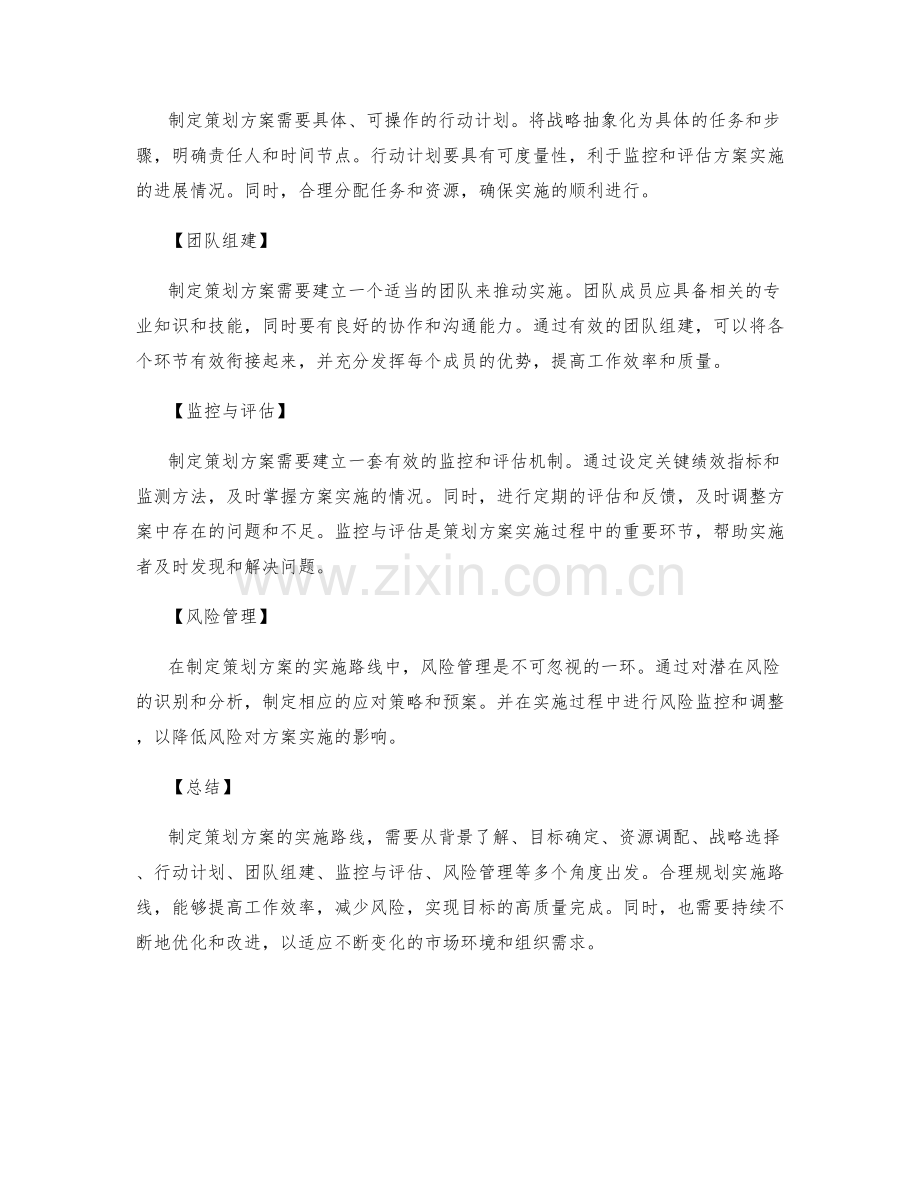 制定策划方案需要具体、可操作的行动计划。将战略抽象化为具体的任务和步骤，明确责任人和时间节点。行动计划要具有可度量性，利于监控和评估方案实施的进展情况。同时，合理分配任务和资源，确保实施的顺利进行。

【团队组建】

制定策划方案需要建立一个适当的团队来推动实施。团队成员应具备相关的专业知识和技能，同时要有良好的协作和沟通能力。通过有效的团队组建，可以将各个环节有效衔接起来，并充分发挥每个成员的优势，提高工作效率和质量。

【监控与评估】

制定策划方案需要建立一套有效的监控和评估机制。通过设定关键绩效指标和监测方法，及时掌握方案实施的情况。同时，进行定期的评估和反馈，及时调整方案中存在的问题和不足。监控与评估是策划方案实施过程中的重要环节，帮助实施者及时发现和解决问题。

【风险管理】

在制定策划方案的实施路线中，风险管理是不可忽视的一环。通过对潜在风险的识别和分析，制定相应的应对策略和预案。并在实施过程中进行风险监控和调整，以降低风险对方案实施的影响。

【总结】

制定策划方案的实施路线，需要从背景了解、目标确定、资源调配、战略选择、行动计划、团队组建、监控与评估、风险管理等多个角度出发。合理规划实施路线，能够提高工作效率，减少风险，实现目标的高质量完成。同时，也需要持续不断地优化和改进，以适应不断变化的市场环境和组织需求。

www.zixin.com.cn